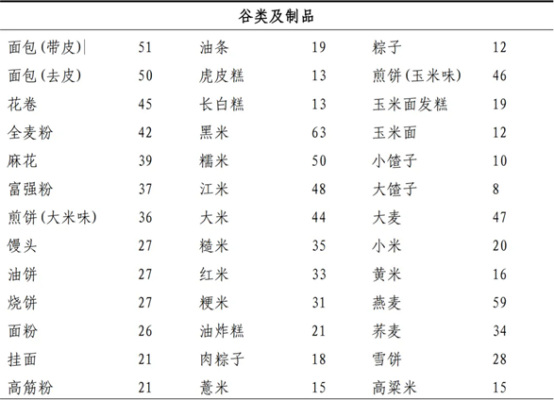 | 谷类及制品 | | | | | |
|---|---|---|---|---|---|
| 面包(带皮) | 51 | 油条 | 19 | 粽子 | 12 |
| 面包(去皮) | 50 | 虎皮糕 | 13 | 煎饼(玉米味) | 46 |
| 花卷 | 45 | 长白糕 | 13 | 玉米面发糕 | 19 |
| 全麦粉 | 42 | 黑米 | 63 | 玉米面 | 12 |
| 麻花 | 39 | 糯米 | 50 | 小馇子 | 10 |
| 富强粉 | 37 | 江米 | 48 | 大馇子 | 8 |
| 煎饼(大米味) | 36 | 大米 | 44 | 大麦 | 47 |
| 馒头 | 27 | 糙米 | 35 | 小米 | 20 |
| 油饼 | 27 | 红米 | 33 | 黄米 | 16 |
| 烧饼 | 27 | 粳米 | 31 | 燕麦 | 59 |
| 面粉 | 26 | 油炸糕 | 21 | 荞麦 | 34 |
| 挂面 | 21 | 肉粽子 | 18 | 雪饼 | 28 |
| 高筋粉 | 21 | 薏米 | 15 | 高粱米 | 15 |